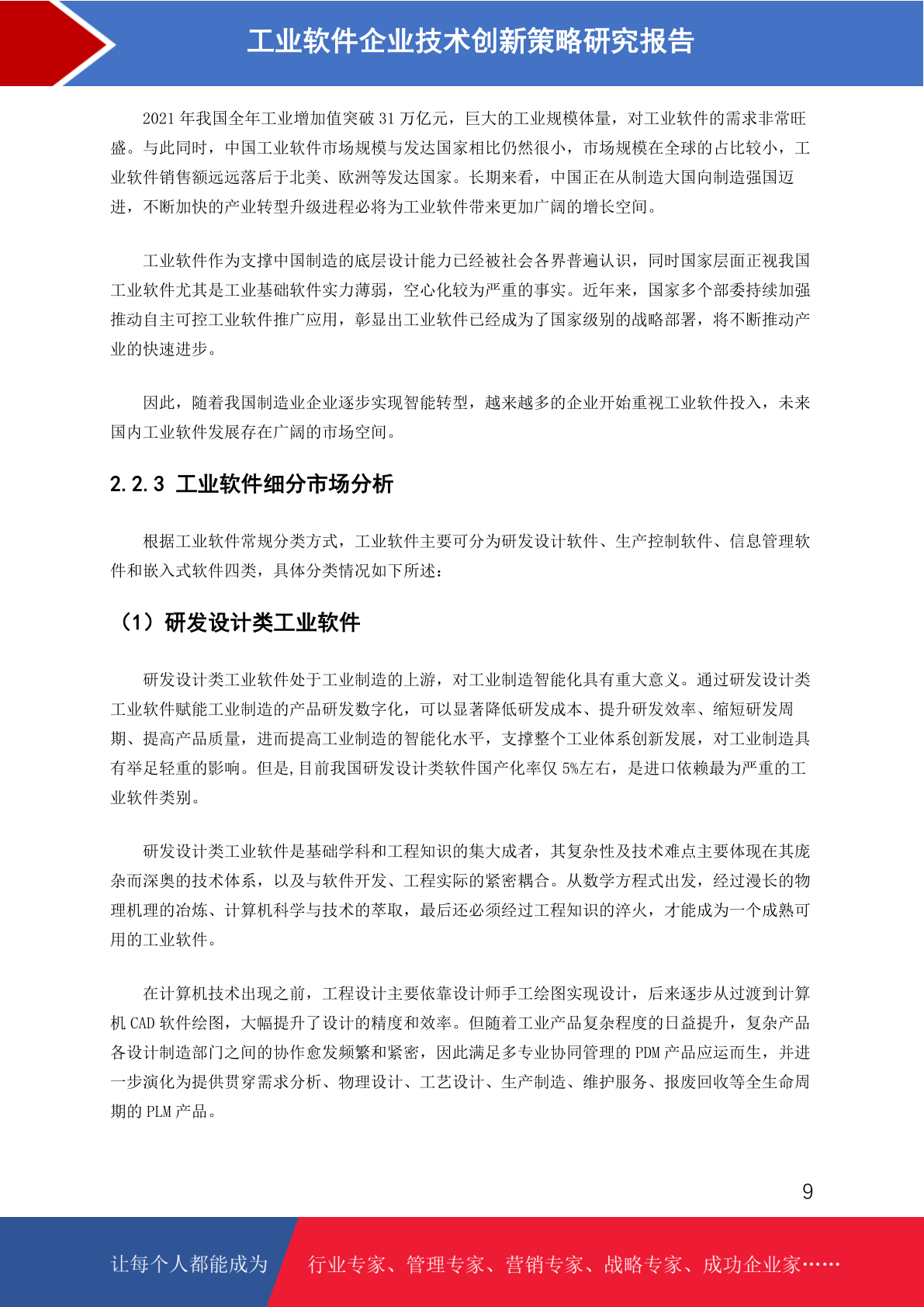 工业软件企业技术创新策略研究报告

2021 年我国全年工业增加值突破 31 万亿元，巨大的工业规模体量，对工业软件的需求非常旺盛。与此同时，中国工业软件市场规模与发达国家相比仍然很小，市场规模在全球的占比较小，工业软件销售额远远落后于北美、欧洲等发达国家。长期来看，中国正在从制造大国向制造强国迈进，不断加快的产业转型升级进程必将为工业软件带来更加广阔的增长空间。

工业软件作为支撑中国制造的底层设计能力已经被社会各界普遍认识，同时国家层面正视我国工业软件尤其是工业基础软件实力薄弱，空心化较为严重的事实。近年来，国家多个部委持续加强推动自主可控工业软件推广应用，彰显出工业软件已经成为了国家级别的战略部署，将不断推动产业的快速进步。

因此，随着我国制造业企业逐步实现智能转型，越来越多的企业开始重视工业软件投入，未来国内工业软件发展存在广阔的市场空间。

2.2.3 工业软件细分市场分析

根据工业软件常规分类方式，工业软件主要可分为研发设计软件、生产控制软件、信息管理软件和嵌入式软件四类，具体分类情况如下所述：

（1）研发设计类工业软件

研发设计类工业软件处于工业制造的上游，对工业制造智能化具有重大意义。通过研发设计类工业软件赋能工业制造的产品研发数字化，可以显著降低研发成本、提升研发效率、缩短研发周期、提高产品质量，进而提高工业制造的智能化水平，支撑整个工业体系创新发展，对工业制造具有举足轻重的影响。但是,目前我国研发设计类软件国产化率仅 5%左右，是进口依赖最为严重的工业软件类别。

研发设计类工业软件是基础学科和工程知识的集大成者，其复杂性及技术难点主要体现在其庞杂而深奥的技术体系，以及与软件开发、工程实际的紧密耦合。从数学方程式出发，经过漫长的物理机理的冶炼、计算机科学与技术的萃取，最后还必须经过工程知识的淬火，才能成为一个成熟可用的工业软件。

在计算机技术出现之前，工程设计主要依靠设计师手工绘图实现设计，后来逐步从过渡到计算机 CAD 软件绘图，大幅提升了设计的精度和效率。但随着工业产品复杂程度的日益提升，复杂产品各设计制造部门之间的协作愈发频繁和紧密，因此满足多专业协同管理的 PDM 产品应运而生，并进一步演化为提供贯穿需求分析、物理设计、工艺设计、生产制造、维护服务、报废回收等全生命周期的 PLM 产品。

9

让每个人都能成为 行业专家、管理专家、营销专家、战略专家、成功企业家……